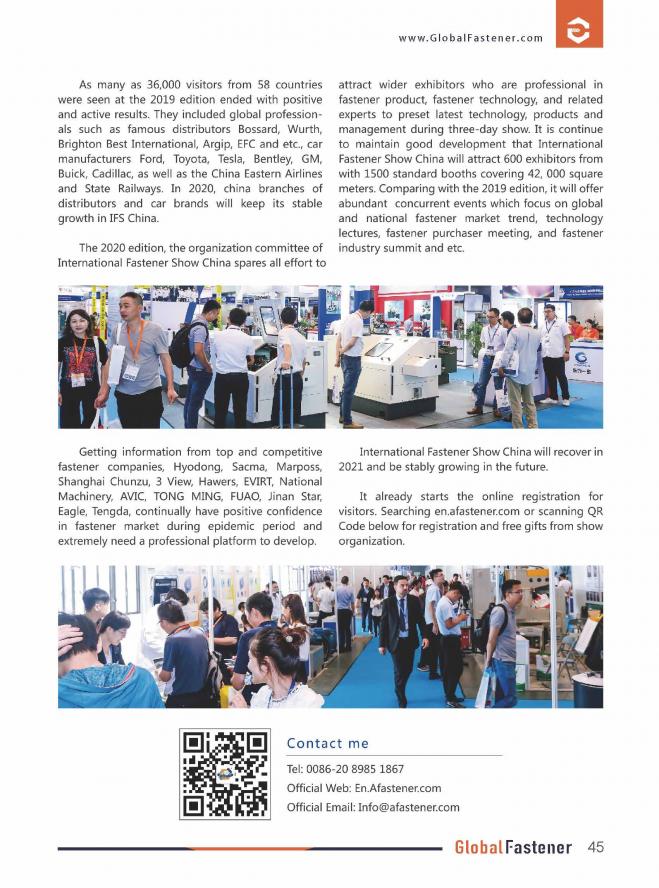 www.GlobalFastener.com

As many as 36,000 visitors from 58 countries were seen at the 2019 edition ended with positive and active results. They included global professionals such as famous distributors Bossard, Wurth, Brighton Best International, Argip, EFC and etc., car manufacturers Ford, Toyota, Tesla, Bentley, GM, Buick, Cadillac, as well as the China Eastern Airlines and State Railways. In 2020, china branches of distributors and car brands will keep its stable growth in IFS China.

The 2020 edition, the organization committee of International Fastener Show China spares all effort to attract wider exhibitors who are professional in fastener product, fastener technology, and related experts to preset latest technology, products and management during three-day show. It is continue to maintain good development that International Fastener Show China will attract 600 exhibitors from with 1500 standard booths covering 42, 000 square meters. Comparing with the 2019 edition, it will offer abundant concurrent events which focus on global and national fastener market trend, technology lectures, fastener purchaser meeting, and fastener industry summit and etc.

Getting information from top and competitive fastener companies, Hyodong, Sacma, Marposs, Shanghai Chunzu, 3 View, Hawers, EVIRT, National Machinery, AVIC, TONG MING, FUAO, Jinan Star, Eagle, Tengda, continually have positive confidence in fastener market during epidemic period and extremely need a professional platform to develop.

International Fastener Show China will recover in 2021 and be stably growing in the future.

It already starts the online registration for visitors. Searching en.afastener.com or scanning QR Code below for registration and free gifts from show organization.

Contact me

Tel: 0086-20 8985 1867
Official Web: En.Afastener.com
Official Email: Info@afastener.com

GlobalFastener 45